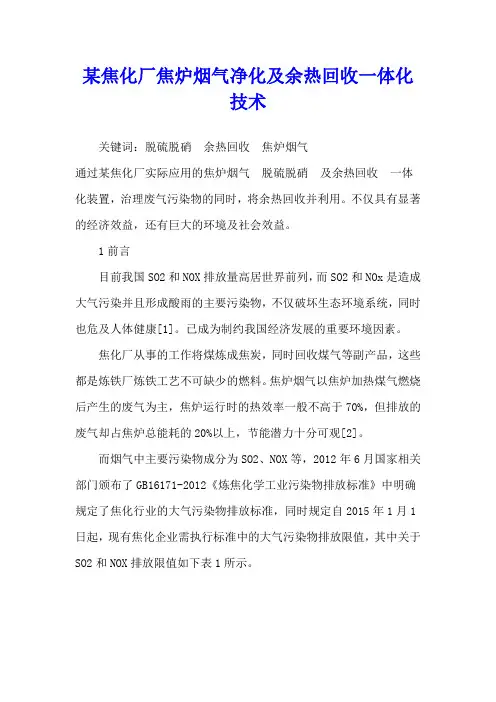 某焦化厂焦炉烟气净化及余热回收一体化技术

关键词：脱硫脱硝　余热回收　焦炉烟气

通过某焦化厂实际应用的焦炉烟气　脱硫脱硝　及余热回收　一体化装置，治理废气污染物的同时，将余热回收并利用。不仅具有显著的经济效益，还有巨大的环境及社会效益。

1 前言

目前我国 SO2 和 NOX 排放量高居世界前列，而 SO2 和 NOx 是造成大气污染并且形成酸雨的主要污染物，不仅破坏生态环境系统，同时也危及人体健康[1]。已成为制约我国经济发展的重要环境因素。

焦化厂从事的工作将煤炼成焦炭，同时回收煤气等副产品，这些都是炼铁厂炼铁工艺不可缺少的燃料。焦炉烟气以焦炉加热煤气燃烧后产生的废气为主，焦炉运行时的热效率一般不高于 70%，但排放的废气却占焦炉总能耗的 20%以上，节能潜力十分可观[2]。

而烟气中主要污染物成分为 SO2、NOX 等，2012 年 6 月国家相关部门颁布了 GB16171-2012《炼焦化学工业污染物排放标准》中明确规定了焦化行业的大气污染物排放标准，同时规定自 2015 年 1 月 1 日起，现有焦化企业需执行标准中的大气污染物排放限值，其中关于 SO2 和 NOX 排放限值如下表 1 所示。